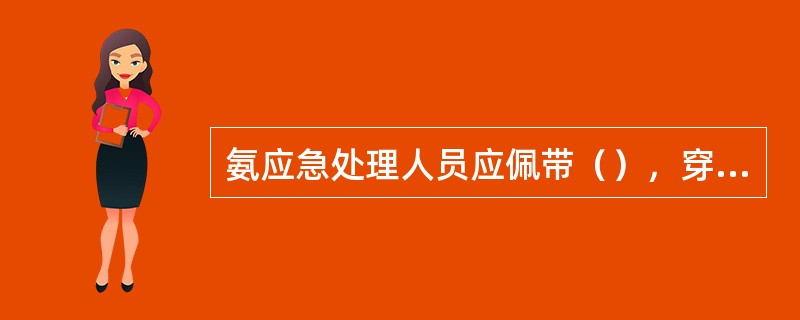 氨应急处理人员应佩带（），穿...